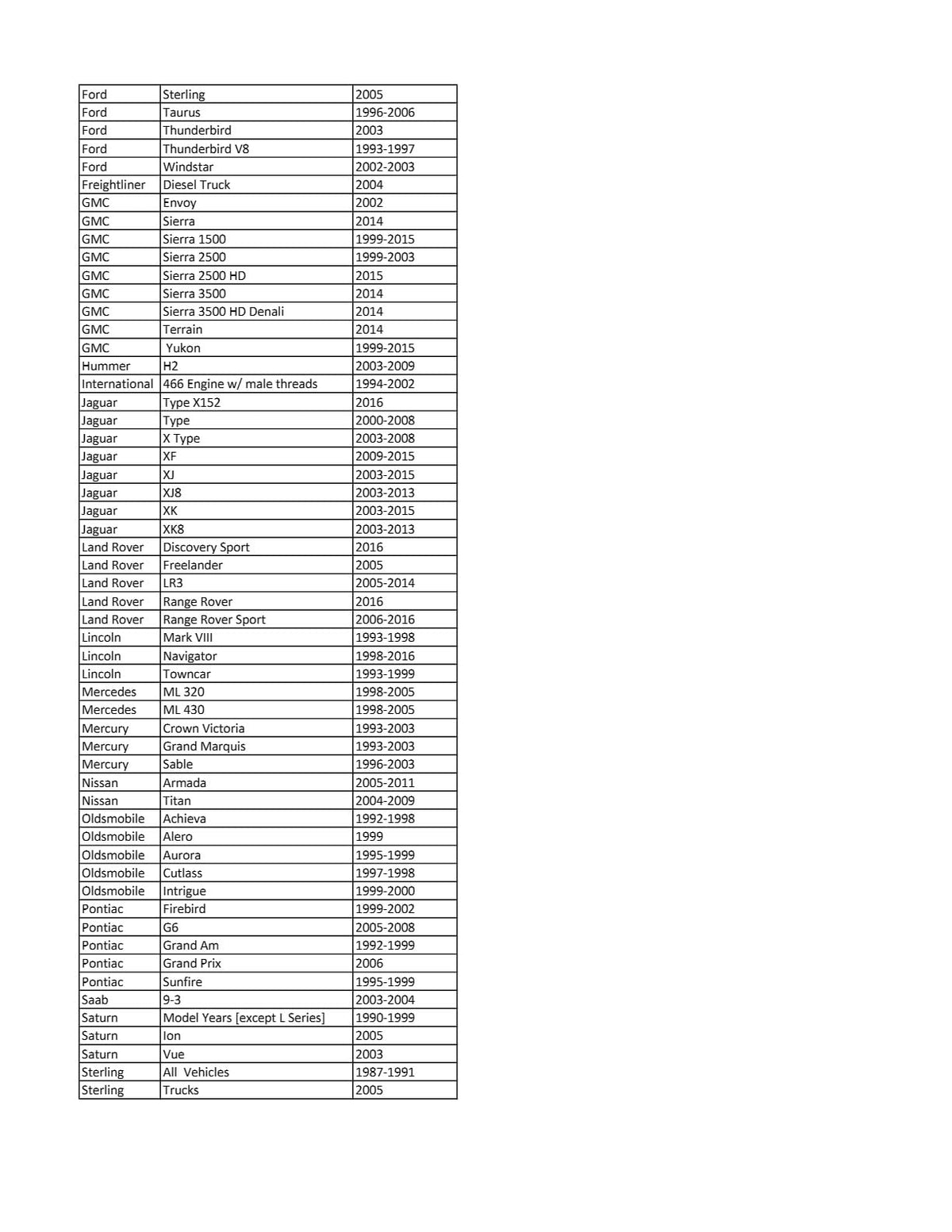 | Ford | Sterling | 2005 |
|---|---|---|
| Ford | Taurus | 1996-2006 |
| Ford | Thunderbird | 2003 |
| Ford | Thunderbird V8 | 1993-1997 |
| Ford | Windstar | 2002-2003 |
| Freightliner | Diesel Truck | 2004 |
| GMC | Envoy | 2002 |
| GMC | Sierra | 2014 |
| GMC | Sierra 1500 | 1999-2015 |
| GMC | Sierra 2500 | 1999-2003 |
| GMC | Sierra 2500 HD | 2015 |
| GMC | Sierra 3500 | 2014 |
| GMC | Sierra 3500 HD Denali | 2014 |
| GMC | Terrain | 2014 |
| GMC | Yukon | 1999-2015 |
| Hummer | H2 | 2003-2009 |
| International | 466 Engine w/ male threads | 1994-2002 |
| Jaguar | Type X152 | 2016 |
| Jaguar | Type | 2000-2008 |
| Jaguar | X Type | 2003-2008 |
| Jaguar | XF | 2009-2015 |
| Jaguar | XJ | 2003-2015 |
| Jaguar | XJ8 | 2003-2013 |
| Jaguar | XK | 2003-2015 |
| Jaguar | XK8 | 2003-2013 |
| Land Rover | Discovery Sport | 2016 |
| Land Rover | Freelander | 2005 |
| Land Rover | LR3 | 2005-2014 |
| Land Rover | Range Rover | 2016 |
| Land Rover | Range Rover Sport | 2006-2016 |
| Lincoln | Mark VIII | 1993-1998 |
| Lincoln | Navigator | 1998-2016 |
| Lincoln | Towncar | 1993-1999 |
| Mercedes | ML 320 | 1998-2005 |
| Mercedes | ML 430 | 1998-2005 |
| Mercury | Crown Victoria | 1993-2003 |
| Mercury | Grand Marquis | 1993-2003 |
| Mercury | Sable | 1996-2003 |
| Nissan | Armada | 2005-2011 |
| Nissan | Titan | 2004-2009 |
| Oldsmobile | Achieva | 1992-1998 |
| Oldsmobile | Alero | 1999 |
| Oldsmobile | Aurora | 1995-1999 |
| Oldsmobile | Cutlass | 1997-1998 |
| Oldsmobile | Intrigue | 1999-2000 |
| Pontiac | Firebird | 1999-2002 |
| Pontiac | G6 | 2005-2008 |
| Pontiac | Grand Am | 1992-1999 |
| Pontiac | Grand Prix | 2006 |
| Pontiac | Sunfire | 1995-1999 |
| Saab | 9-3 | 2003-2004 |
| Saturn | Model Years [except L Series] | 1990-1999 |
| Saturn | Ion | 2005 |
| Saturn | Vue | 2003 |
| Sterling | All Vehicles | 1987-1991 |
| Sterling | Trucks | 2005 |